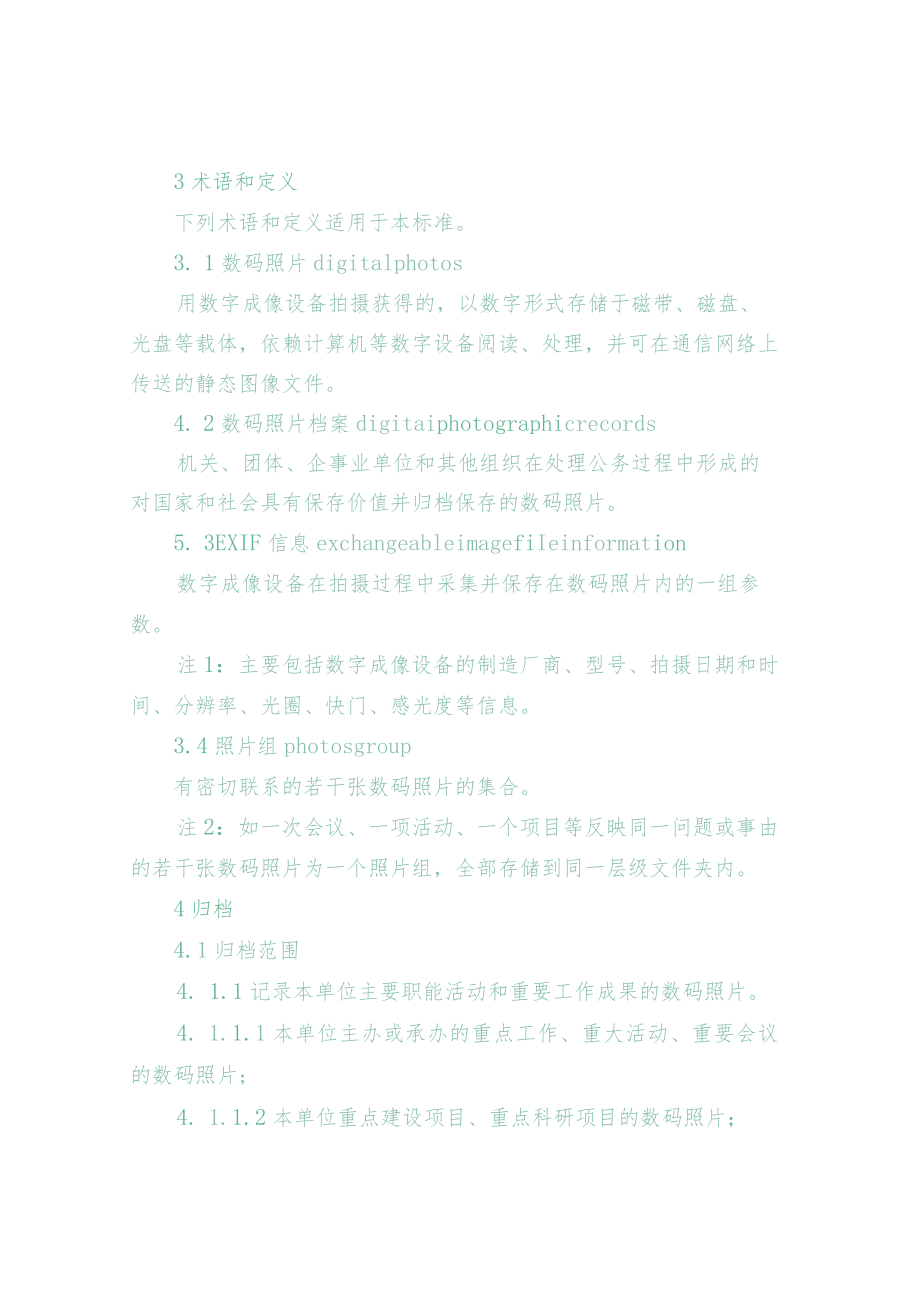 3 术语和定义

下列术语和定义适用于本标准。

3. 1 数码照片 digitalphotos

用数字成像设备拍摄获得的，以数字形式存储于磁带、磁盘、光盘等载体，依赖计算机等数字设备阅读、处理，并可在通信网络上传送的静态图像文件。

4. 2 数码照片档案 digitaiphotographicrecords

机关、团体、企事业单位和其他组织在处理公务过程中形成的对国家和社会具有保存价值并归档保存的数码照片。

5. 3EXIF 信息 exchangeableimagefileinformation

数字成像设备在拍摄过程中采集并保存在数码照片内的一组参数。

注 1：主要包括数字成像设备的制造厂商、型号、拍摄日期和时间、分辨率、光圈、快门、感光度等信息。

3.4 照片组 photosgroup

有密切联系的若干张数码照片的集合。

注 2：如一次会议、一项活动、一个项目等反映同一问题或事由的若干张数码照片为一个照片组，全部存储到同一层级文件夹内。

4 归档

4.1 归档范围

4. 1.1 记录本单位主要职能活动和重要工作成果的数码照片。

4. 1.1.1 本单位主办或承办的重点工作、重大活动、重要会议的数码照片；

4. 1.1.2 本单位重点建设项目、重点科研项目的数码照片；